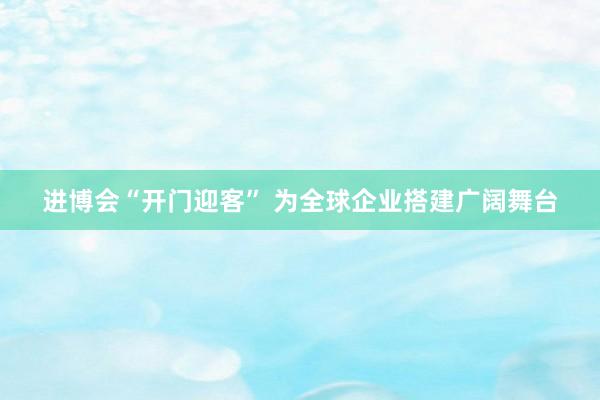 进博会“开门迎客” 为全球企业搭建广阔舞台